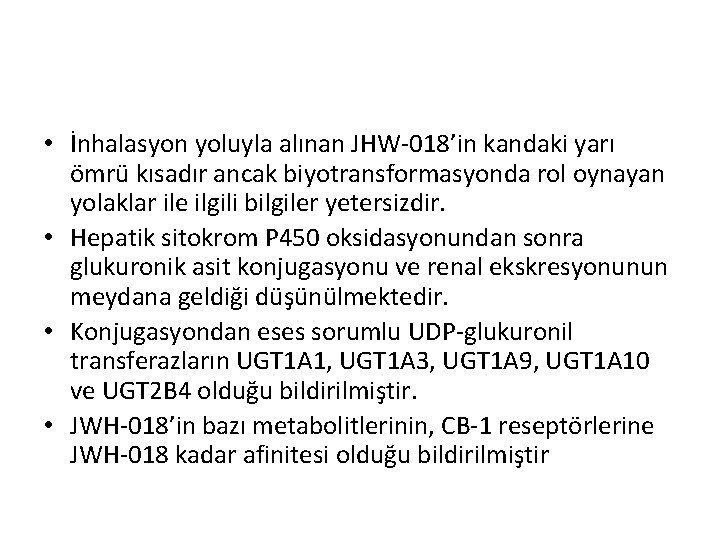 • İnhalasyon yoluyla alınan JHW-018'in kandaki yarı ömrü kısadır ancak biyotransformasyonda rol oynayan yolaklar ile ilgili bilgiler yetersizdir.
• Hepatik sitokrom P450 oksidasyonundan sonra glukuronik asit konjugasyonu ve renal ekskresyonunun meydana geldiği düşünülmektedir.
• Konjugasyondan eses sorumlu UDP-glukuronil transferazların UGT1A1, UGT1A3, UGT1A9, UGT1A10 ve UGT2B4 olduğu bildirilmiştir.
• JWH-018'in bazı metabolitlerinin, CB-1 reseptörlerine JWH-018 kadar afinitesi olduğu bildirilmiştir